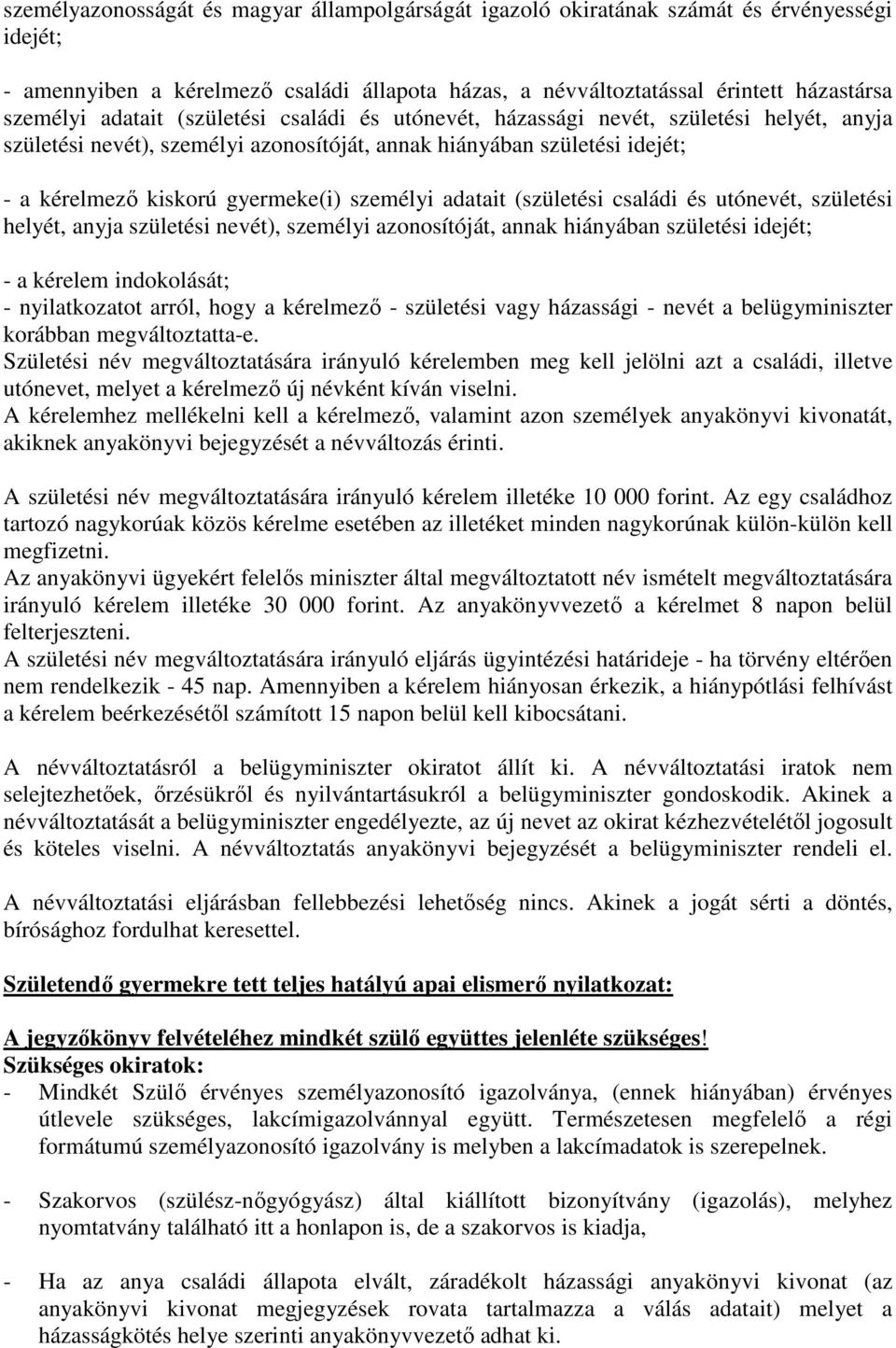 személyazonosságát és magyar állampolgárságát igazoló okiratának számát és érvényességi idejét;

- amennyiben a kérelmező családi állapota házas, a névváltoztatással érintett házastársa személyi adatait (születési családi és utónevét, házassági nevét, születési helyét, anyja születési nevét), személyi azonosítóját, annak hiányában születési idejét;

- a kérelmező kiskorú gyermeke(i) személyi adatait (születési családi és utónevét, születési helyét, anyja születési nevét), személyi azonosítóját, annak hiányában születési idejét;

- a kérelem indokolását;
- nyilatkozatot arról, hogy a kérelmező - születési vagy házassági - nevét a belügyminiszter korábban megváltoztatta-e.
Születési név megváltoztatására irányuló kérelemben meg kell jelölni azt a családi, illetve utónevet, melyet a kérelmező új névként kíván viselni.
A kérelemhez mellékelni kell a kérelmező, valamint azon személyek anyakönyvi kivonatát, akiknek anyakönyvi bejegyzését a névváltozás érinti.

A születési név megváltoztatására irányuló kérelem illetéke 10 000 forint. Az egy családhoz tartozó nagykorúak közös kérelme esetében az illetéket minden nagykorúnak külön-külön kell megfizetni.
Az anyakönyvi ügyekért felelős miniszter által megváltoztatott név ismételt megváltoztatására irányuló kérelem illetéke 30 000 forint. Az anyakönyvvezető a kérelmet 8 napon belül felterjeszteni.
A születési név megváltoztatására irányuló eljárás ügyintézési határideje - ha törvény eltérően nem rendelkezik - 45 nap. Amennyiben a kérelem hiányosan érkezik, a hiánypótlási felhívást a kérelem beérkezésétől számított 15 napon belül kell kibocsátani.

A névváltoztatásról a belügyminiszter okiratot állít ki. A névváltoztatási iratok nem selejtezhetőek, őrzésükről és nyilvántartásukról a belügyminiszter gondoskodik. Akinek a névváltoztatását a belügyminiszter engedélyezte, az új nevet az okirat kézhezvételétől jogosult és köteles viselni. A névváltoztatás anyakönyvi bejegyzését a belügyminiszter rendeli el.

A névváltoztatási eljárásban fellebbezési lehetőség nincs. Akinek a jogát sérti a döntés, bírósághoz fordulhat keresettel.

Születendő gyermekre tett teljes hatályú apai elismerő nyilatkozat:

A jegyzőkönyv felvételéhez mindkét szülő együttes jelenléte szükséges!
Szükséges okiratok:
- Mindkét Szülő érvényes személyazonosító igazolványa, (ennek hiányában) érvényes útlevele szükséges, lakcímigazolvánnyal együtt. Természetesen megfelelő a régi formátumú személyazonosító igazolvány is melyben a lakcímadatok is szerepelnek.

- Szakorvos (szülész-nőgyógyász) által kiállított bizonyítvány (igazolás), melyhez nyomtatvány található itt a honlapon is, de a szakorvos is kiadja,

- Ha az anya családi állapota elvált, záradékolt házassági anyakönyvi kivonat (az anyakönyvi kivonat megjegyzések rovata tartalmazza a válás adatait) melyet a házasságkötés helye szerinti anyakönyvvezető adhat ki.